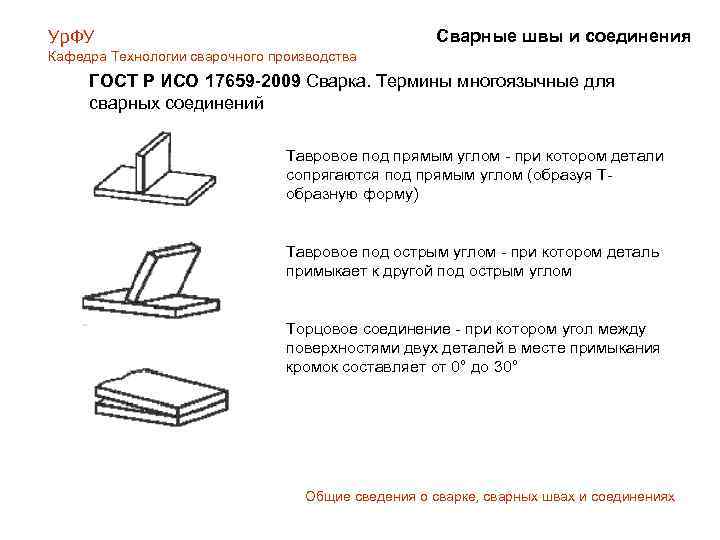 УрФУ
Кафедра Технологии сварочного производства

Сварные швы и соединения

ГОСТ Р ИСО 17659-2009 Сварка. Термины многоязычные для сварных соединений

Тавровое под прямым углом - при котором детали сопрягаются под прямым углом (образуя Т-образную форму)

Тавровое под острым углом - при котором деталь примыкает к другой под острым углом

Торцовое соединение - при котором угол между поверхностями двух деталей в месте примыкания кромок составляет от 0° до 30°

Общие сведения о сварке, сварных швах и соединениях